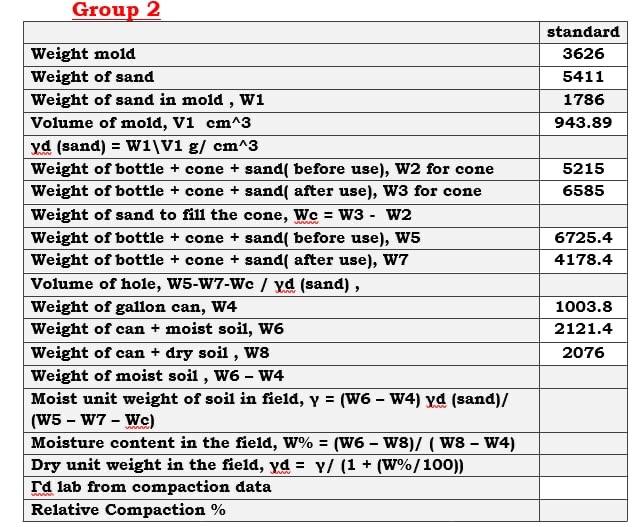 Group 2

| | standard |
|---|---|
| Weight mold | 3626 |
| Weight of sand | 5411 |
| Weight of sand in mold , W1 | 1786 |
| Volume of mold, V1 cm^3 | 943.89 |
| γd (sand) = W1\V1 g/ cm^3 | |
| Weight of bottle + cone + sand( before use), W2 for cone | 5215 |
| Weight of bottle + cone + sand( after use), W3 for cone | 6585 |
| Weight of sand to fill the cone, Wc = W3 - W2 | |
| Weight of bottle + cone + sand( before use), W5 | 6725.4 |
| Weight of bottle + cone + sand( after use), W7 | 4178.4 |
| Volume of hole, W5-W7-Wc / γd (sand) , | |
| Weight of gallon can, W4 | 1003.8 |
| Weight of can + moist soil, W6 | 2121.4 |
| Weight of can + dry soil , W8 | 2076 |
| Weight of moist soil , W6 – W4 | |
| Moist unit weight of soil in field, γ = (W6 – W4) γd (sand)/ (W5 – W7 – Wc) | |
| Moisture content in the field, W% = (W6 – W8)/ ( W8 – W4) | |
| Dry unit weight in the field, γd = γ/ (1 + (W%/100)) | |
| Γd lab from compaction data | |
| Relative Compaction % | |